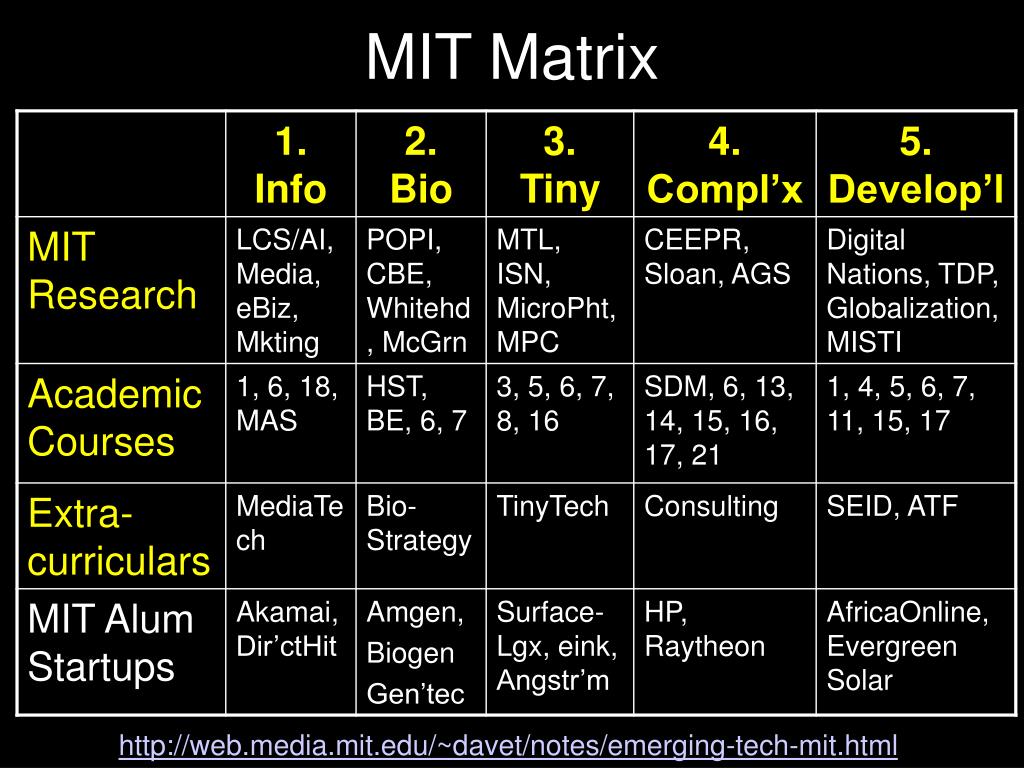 MIT Matrix

| | 1. Info | 2. Bio | 3. Tiny | 4. Compl’x | 5. Develop’l |
|---|---|---|---|---|---|
| MIT Research | LCS/AI, Media, eBiz, Mkting | POPI, CBE, Whitehd, McGrn | MTL, ISN, MicroPht, MPC | CEEPR, Sloan, AGS | Digital Nations, TDP, Globalization, MISTI |
| Academic Courses | 1, 6, 18, MAS | HST, BE, 6, 7 | 3, 5, 6, 7, 8, 16 | SDM, 6, 13, 14, 15, 16, 17, 21 | 1, 4, 5, 6, 7, 11, 15, 17 |
| Extra-curriculars | MediaTech | Bio-Strategy | TinyTech | Consulting | SEID, ATF |
| MIT Alum Startups | Akamai, Dir’ctHit | Amgen, Biogen Gen’tec | Surface-Lgx, eink, Angstr’m | HP, Raytheon | AfricaOnline, Evergreen Solar |

http://web.media.mit.edu/~davet/notes/emerging-tech-mit.html